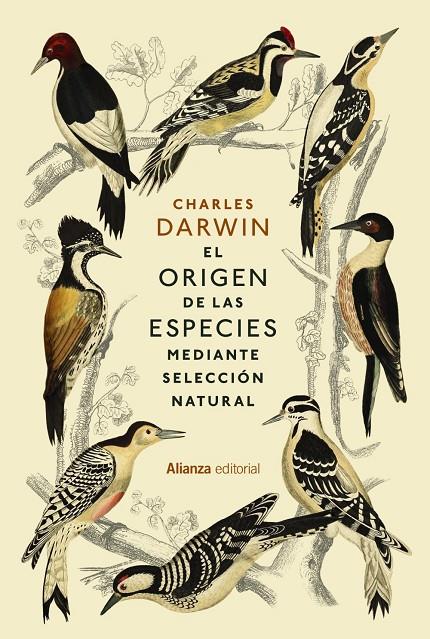 CHARLES
DARWIN
EL
ORIGEN
DE LAS
ESPECIES
MEDIANTE
SELECCIÓN
NATURAL

Alianza editorial